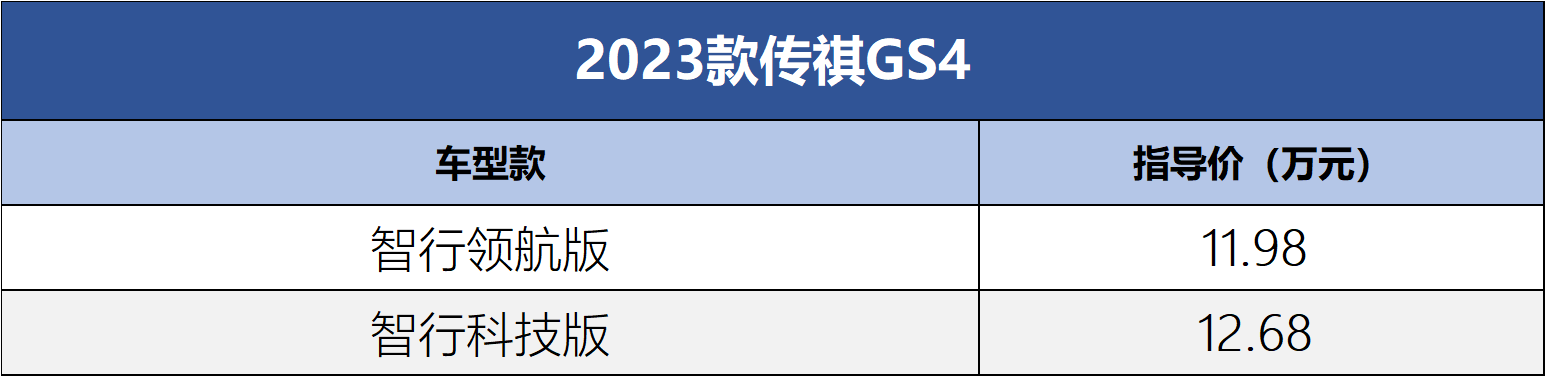 2023款传祺GS4

| 车型款 | 指导价（万元） |
|---|---|
| 智行领航版 | 11.98 |
| 智行科技版 | 12.68 |